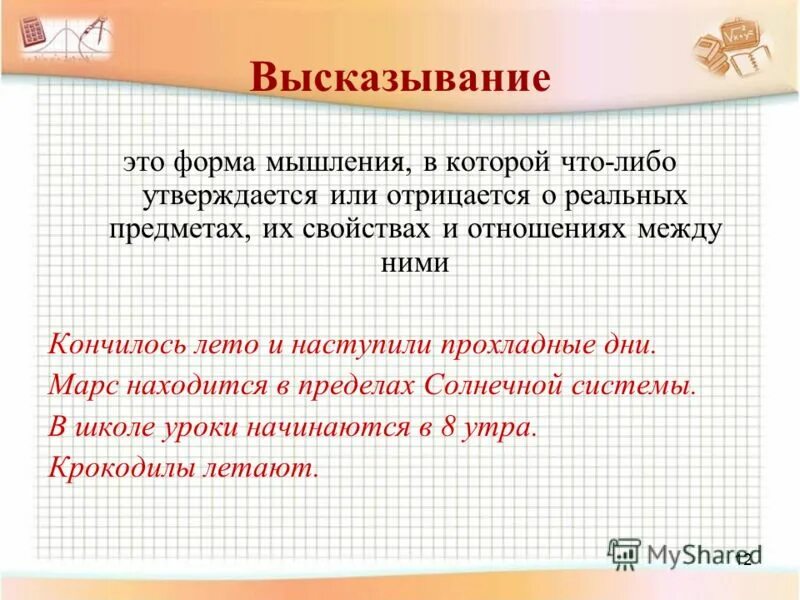 Высказывание

это форма мышления, в которой что-либо утверждается или отрицается о реальных предметах, их свойствах и отношениях между ними

Кончилось лето и наступили прохладные дни.
Марс находится в пределах Солнечной системы.
В школе уроки начинаются в 8 утра.
Крокодилы летают.

MyShared

12